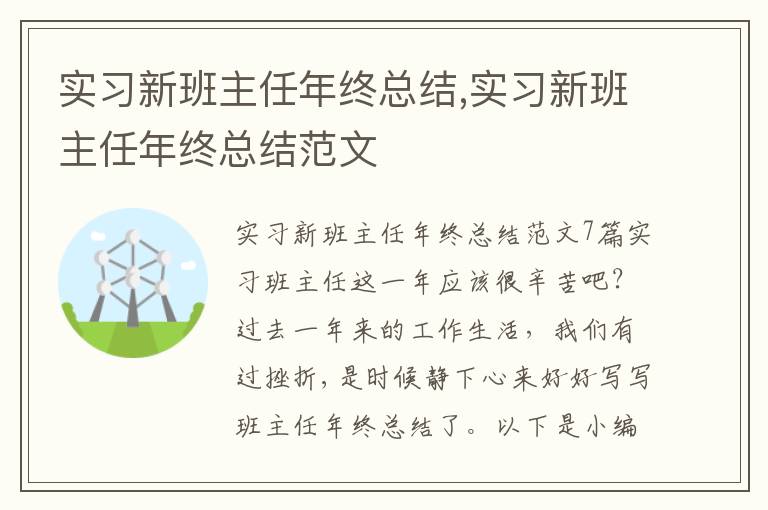 实习新班主任年终总结,实习新班主任年终总结范文

实习新班主任年终总结范文7篇实习班主任这一年应该很辛苦吧?过去一年来的工作生活，我们有过挫折，是时候静下心来好好写写班主任年终总结了。以下是小编